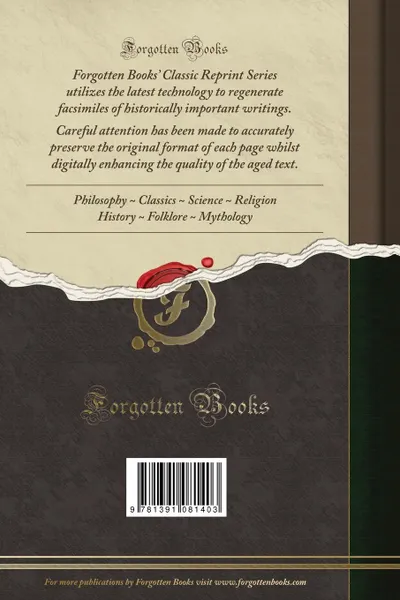 Forgotten Books

Forgotten Books' Classic Reprint Series utilizes the latest technology to regenerate facsimiles of historically important writings.

Careful attention has been made to accurately preserve the original format of each page whilst digitally enhancing the quality of the aged text.

Philosophy ~ Classics ~ Science ~ Religion
History ~ Folklore ~ Mythology

F

Forgotten Books

9 781391 081403

For more publications by Forgotten Books visit www.forgottenbooks.com